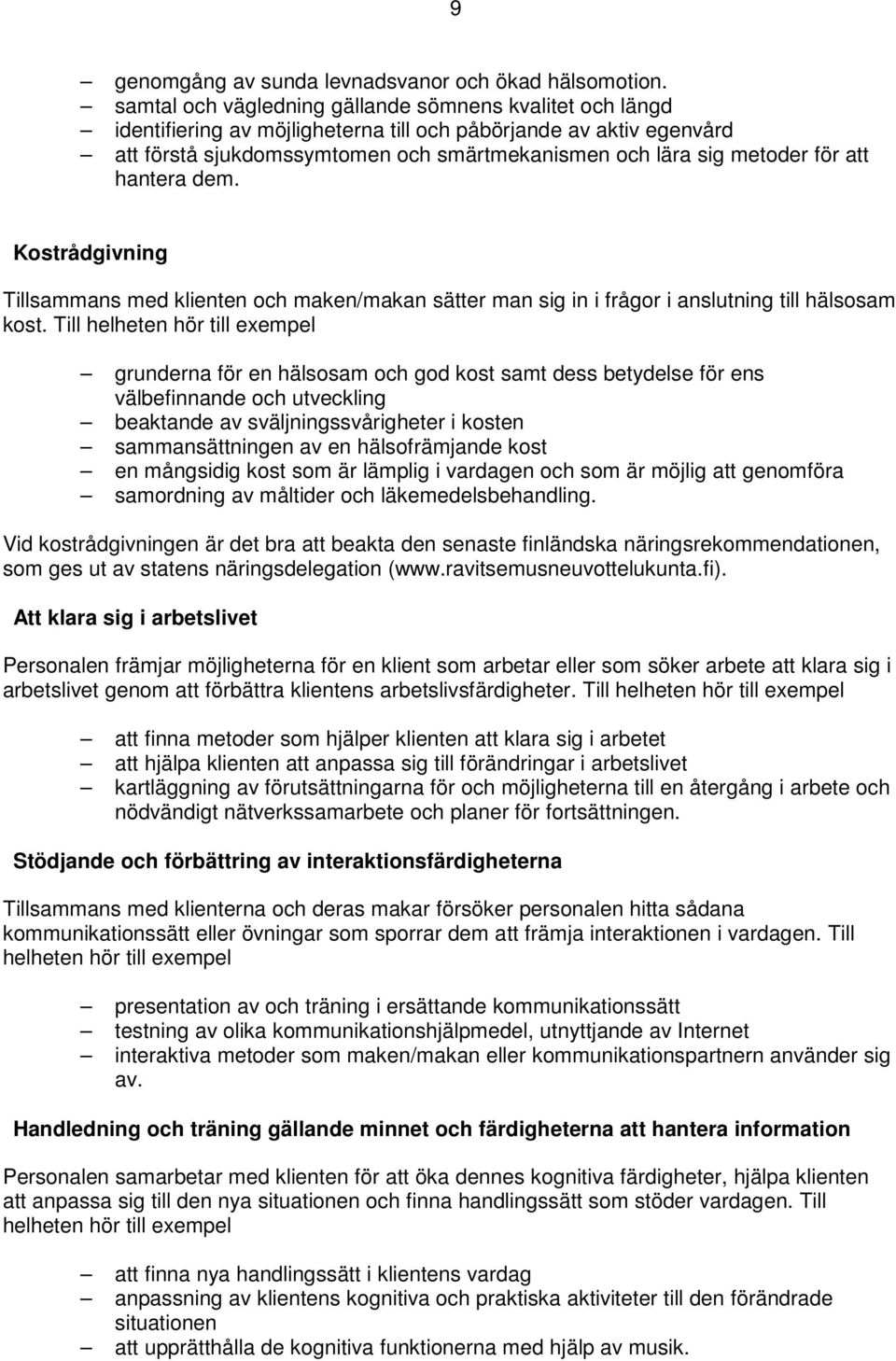 9

– genomgång av sunda levnadsvanor och ökad hälsomotion.
– samtal och vägledning gällande sömnens kvalitet och längd
– identifiering av möjligheterna till och påbörjande av aktiv egenvård
– att förstå sjukdomssymtomen och smärtmekanismen och lära sig metoder för att hantera dem.

Kostrådgivning

Tillsammans med klienten och maken/makan sätter man sig in i frågor i anslutning till hälsosam kost. Till helheten hör till exempel

– grunderna för en hälsosam och god kost samt dess betydelse för ens välbefinnande och utveckling
– beaktande av sväljningssvårigheter i kosten
– sammansättningen av en hälsofrämjande kost
– en mångsidig kost som är lämplig i vardagen och som är möjlig att genomföra
– samordning av måltider och läkemedelsbehandling.

Vid kostrådgivningen är det bra att beakta den senaste finländska näringsrekommendationen, som ges ut av statens näringsdelegation (www.ravitsemusneuvottelukunta.fi).

Att klara sig i arbetslivet

Personalen främjar möjligheterna för en klient som arbetar eller som söker arbete att klara sig i arbetslivet genom att förbättra klientens arbetslivsfärdigheter. Till helheten hör till exempel

– att finna metoder som hjälper klienten att klara sig i arbetet
– att hjälpa klienten att anpassa sig till förändringar i arbetslivet
– kartläggning av förutsättningarna för och möjligheterna till en återgång i arbete och nödvändigt nätverkssamarbete och planer för fortsättningen.

Stödjande och förbättring av interaktionsfärdigheterna

Tillsammans med klienterna och deras makar försöker personalen hitta sådana kommunikationssätt eller övningar som sporrar dem att främja interaktionen i vardagen. Till helheten hör till exempel

– presentation av och träning i ersättande kommunikationssätt
– testning av olika kommunikationshjälpmedel, utnyttjande av Internet
– interaktiva metoder som maken/makan eller kommunikationspartnern använder sig av.

Handledning och träning gällande minnet och färdigheterna att hantera information

Personalen samarbetar med klienten för att öka dennes kognitiva färdigheter, hjälpa klienten att anpassa sig till den nya situationen och finna handlingssätt som stöder vardagen. Till helheten hör till exempel

– att finna nya handlingssätt i klientens vardag
– anpassning av klientens kognitiva och praktiska aktiviteter till den förändrade situationen
– att upprätthålla de kognitiva funktionerna med hjälp av musik.